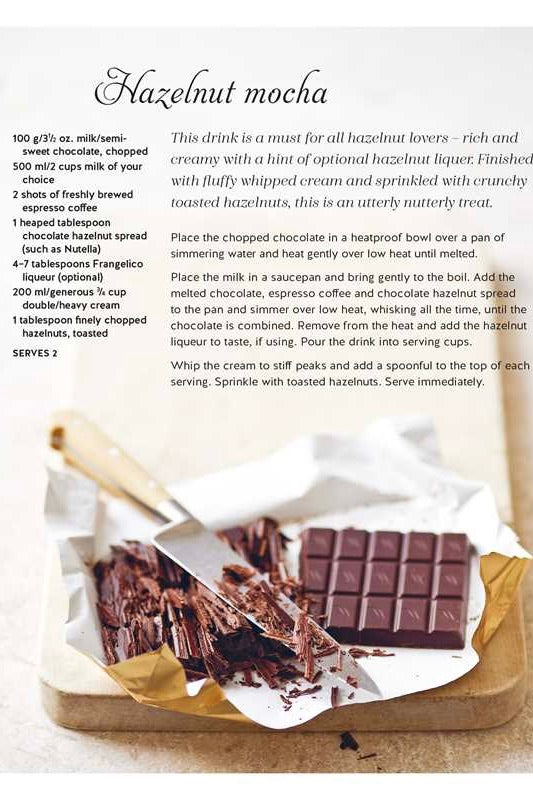 Hazelnut mocha

100 g/3½ oz. milk/semi-sweet chocolate, chopped
500 ml/2 cups milk of your choice
2 shots of freshly brewed espresso coffee
1 heaped tablespoon chocolate hazelnut spread (such as Nutella)
4–7 tablespoons Frangelico liqueur (optional)
200 ml/generous ¾ cup double/heavy cream
1 tablespoon finely chopped hazelnuts, toasted

SERVES 2

This drink is a must for all hazelnut lovers – rich and creamy with a hint of optional hazelnut liquer. Finished with fluffy whipped cream and sprinkled with crunchy toasted hazelnuts, this is an utterly nutterly treat.

Place the chopped chocolate in a heatproof bowl over a pan of simmering water and heat gently over low heat until melted.

Place the milk in a saucepan and bring gently to the boil. Add the melted chocolate, espresso coffee and chocolate hazelnut spread to the pan and simmer over low heat, whisking all the time, until the chocolate is combined. Remove from the heat and add the hazelnut liqueur to taste, if using. Pour the drink into serving cups.

Whip the cream to stiff peaks and add a spoonful to the top of each serving. Sprinkle with toasted hazelnuts. Serve immediately.